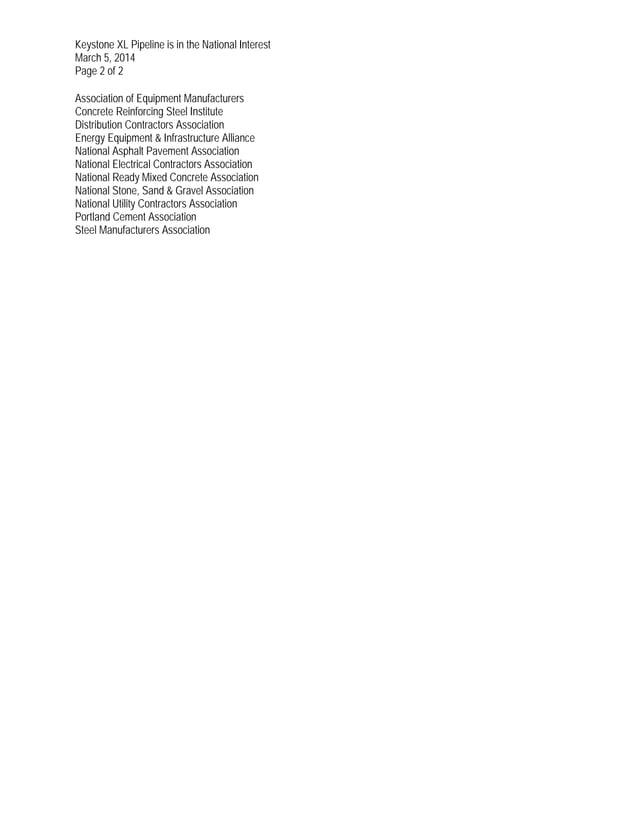 Keystone XL Pipeline is in the National Interest
March 5, 2014
Page 2 of 2

Association of Equipment Manufacturers
Concrete Reinforcing Steel Institute
Distribution Contractors Association
Energy Equipment & Infrastructure Alliance
National Asphalt Pavement Association
National Electrical Contractors Association
National Ready Mixed Concrete Association
National Stone, Sand & Gravel Association
National Utility Contractors Association
Portland Cement Association
Steel Manufacturers Association